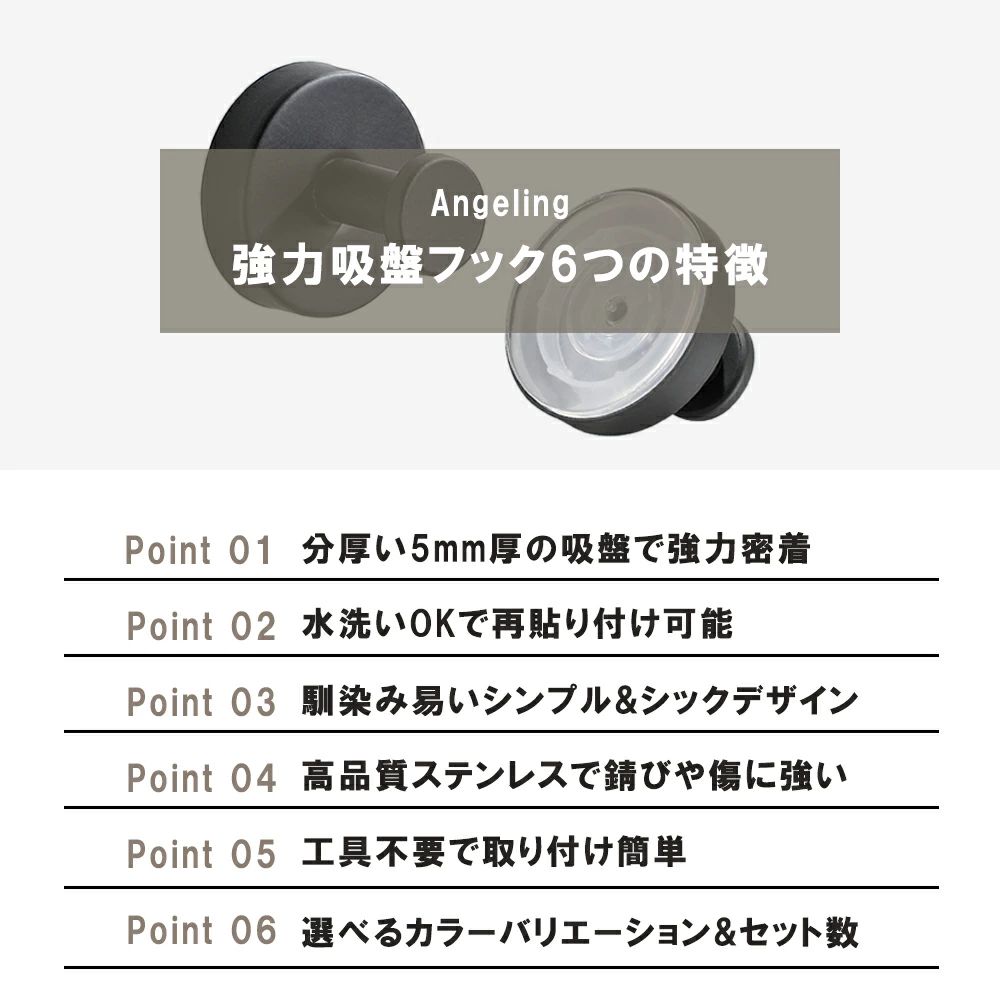 Angeling
強力吸盤フック6つの特徴

Point 01 分厚い5mm厚の吸盤で強力密着

Point 02 水洗いOKで再貼り付け可能

Point 03 馴染み易いシンプル&シックデザイン

Point 04 高品質ステンレスで錆びや傷に強い

Point 05 工具不要で取り付け簡単

Point 06 選べるカラーバリエーション&セット数